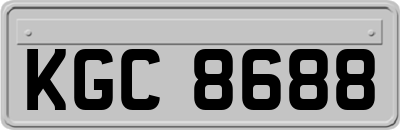 KGC 8688